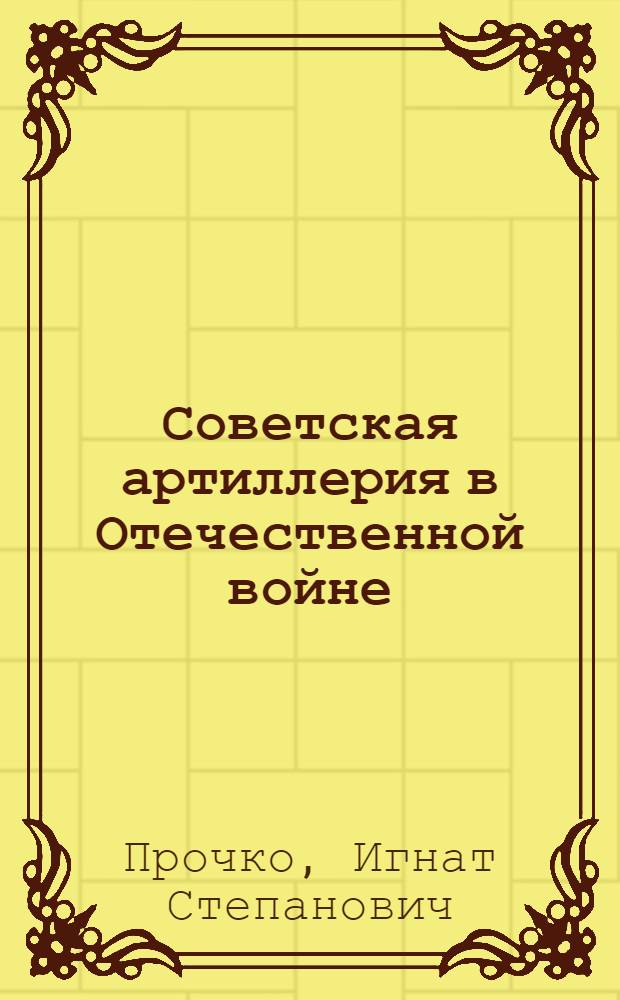 Советская артиллерия в Отечественной войне

Прочко, Игнат Степанович